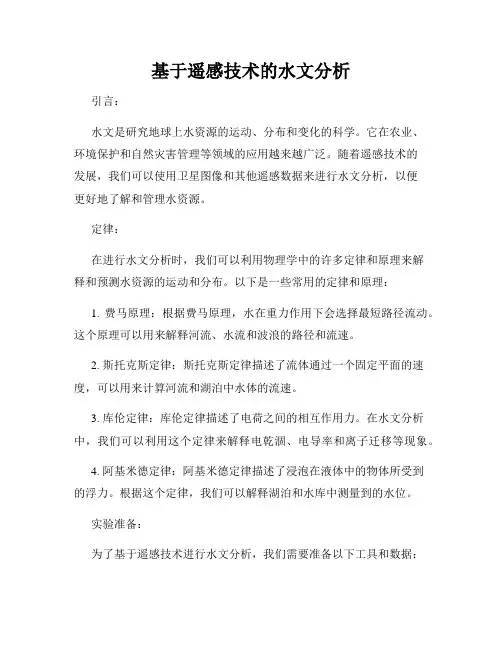 基于遥感技术的水文分析

引言：

水文是研究地球上水资源的运动、分布和变化的科学。它在农业、环境保护和自然灾害管理等领域的应用越来越广泛。随着遥感技术的发展，我们可以使用卫星图像和其他遥感数据来进行水文分析，以便更好地了解和管理水资源。

定律：

在进行水文分析时，我们可以利用物理学中的许多定律和原理来解释和预测水资源的运动和分布。以下是一些常用的定律和原理：

1. 费马原理：根据费马原理，水在重力作用下会选择最短路径流动。这个原理可以用来解释河流、水流和波浪的路径和流速。

2. 斯托克斯定律：斯托克斯定律描述了流体通过一个固定平面的速度，可以用来计算河流和湖泊中水体的流速。

3. 库伦定律：库伦定律描述了电荷之间的相互作用力。在水文分析中，我们可以利用这个定律来解释电乾涸、电导率和离子迁移等现象。

4. 阿基米德定律：阿基米德定律描述了浸泡在液体中的物体所受到的浮力。根据这个定律，我们可以解释湖泊和水库中测量到的水位。

实验准备：

为了基于遥感技术进行水文分析，我们需要准备以下工具和数据：